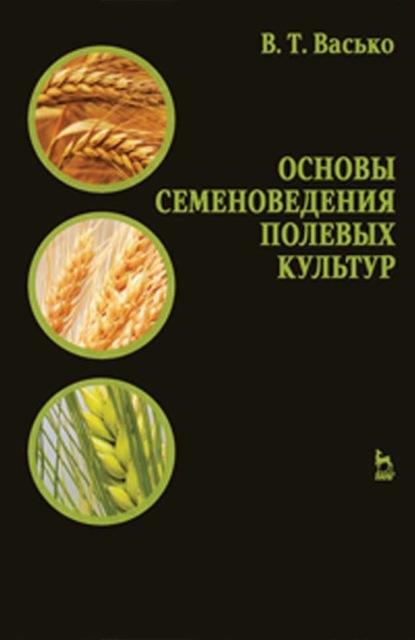 В. Т. Васько

ОСНОВЫ СЕМЕНОВЕДЕНИЯ ПОЛЕВЫХ КУЛЬТУР

ЛАНЬ